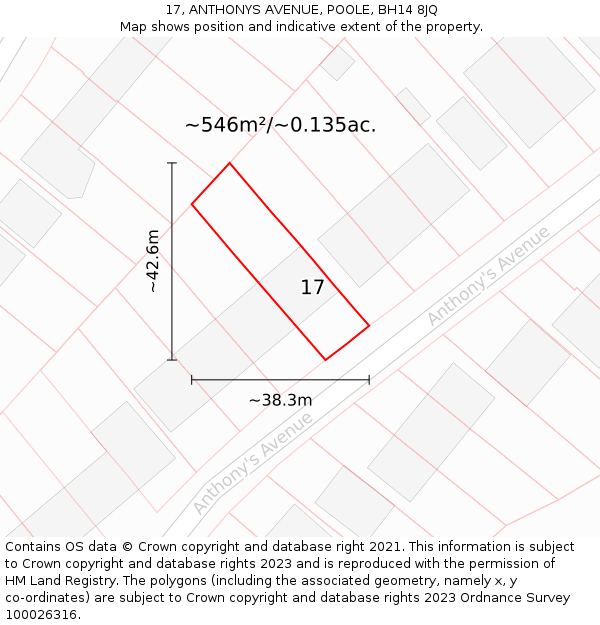 17, ANTHONYS AVENUE, POOLE, BH14 8JQ
Map shows position and indicative extent of the property.

~546m²/~0.135ac.

~42.6m

17

Anthony's Avenue

~38.3m

Anthony's Avenue

Contains OS data © Crown copyright and database right 2021. This information is subject to Crown copyright and database rights 2023 and is reproduced with the permission of HM Land Registry. The polygons (including the associated geometry, namely x, y co-ordinates) are subject to Crown copyright and database rights 2023 Ordnance Survey 100026316.